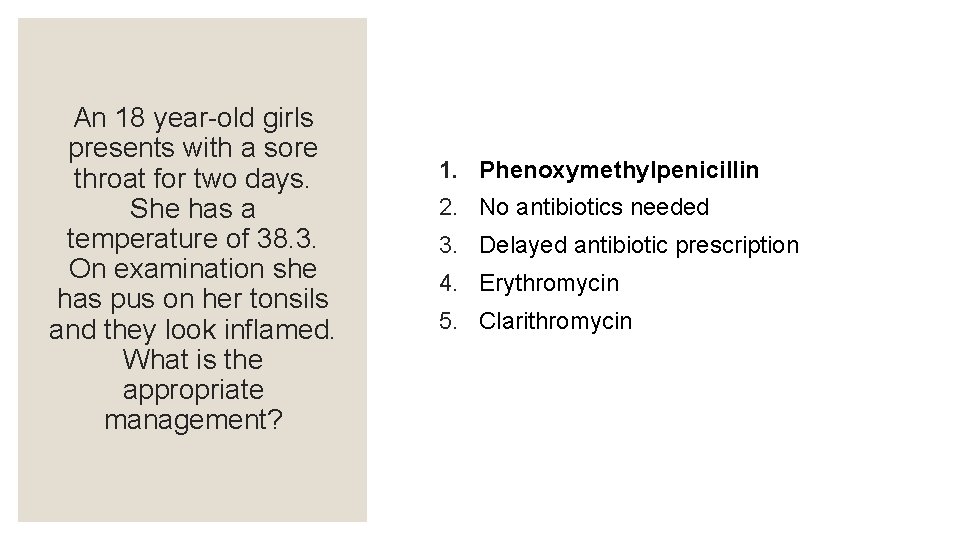 An 18 year-old girls presents with a sore throat for two days. She has a temperature of 38.3. On examination she has pus on her tonsils and they look inflamed. What is the appropriate management?

1. Phenoxymethylpenicillin
2. No antibiotics needed
3. Delayed antibiotic prescription
4. Erythromycin
5. Clarithromycin